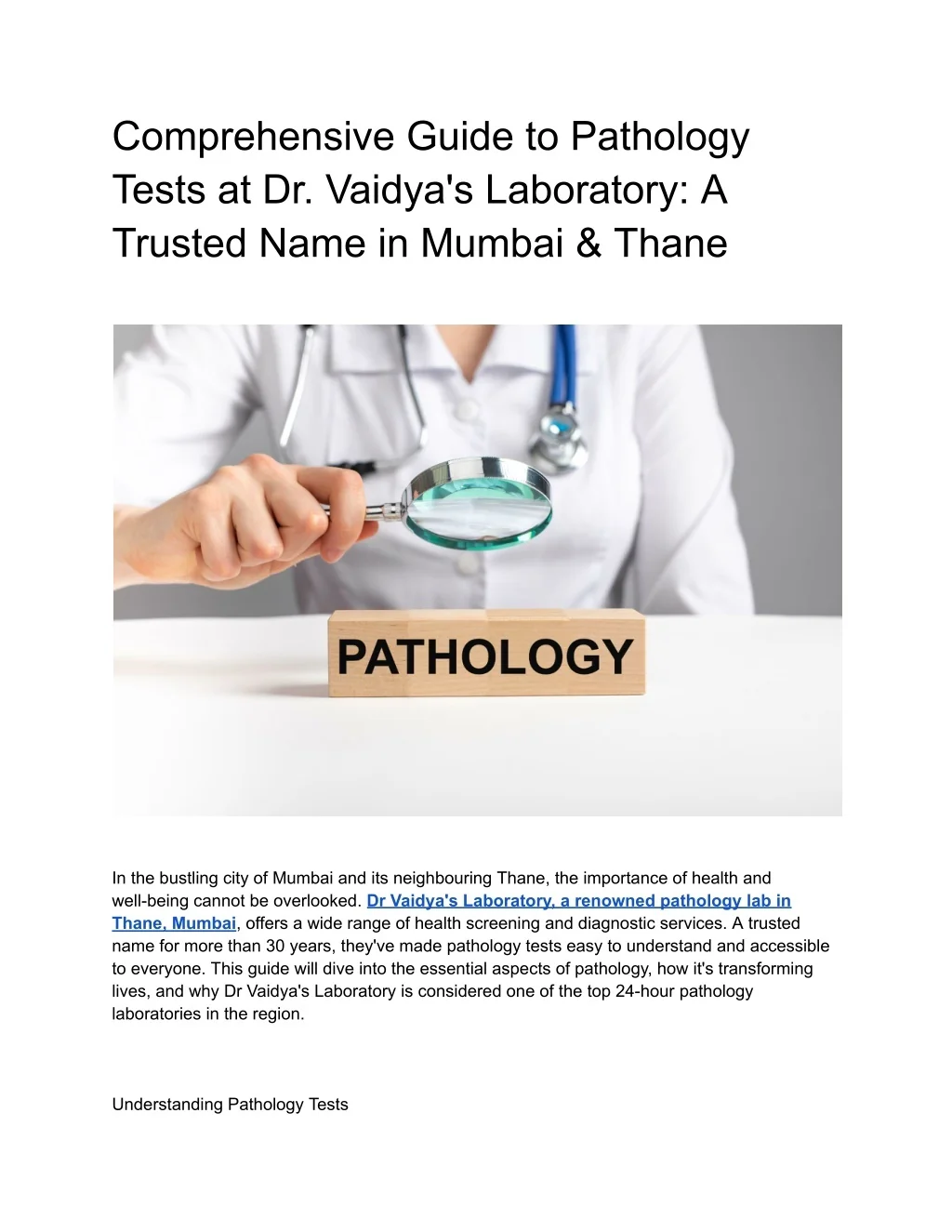 Comprehensive Guide to Pathology Tests at Dr. Vaidya's Laboratory: A Trusted Name in Mumbai & Thane

PATHOLOGY

In the bustling city of Mumbai and its neighbouring Thane, the importance of health and well-being cannot be overlooked. Dr Vaidya's Laboratory, a renowned pathology lab in Thane, Mumbai, offers a wide range of health screening and diagnostic services. A trusted name for more than 30 years, they've made pathology tests easy to understand and accessible to everyone. This guide will dive into the essential aspects of pathology, how it's transforming lives, and why Dr Vaidya's Laboratory is considered one of the top 24-hour pathology laboratories in the region.

Understanding Pathology Tests